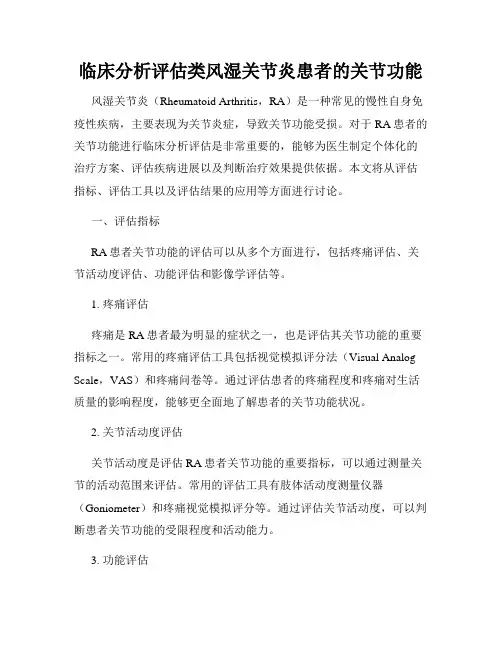 临床分析评估类风湿关节炎患者的关节功能

风湿关节炎（Rheumatoid Arthritis，RA）是一种常见的慢性自身免疫性疾病，主要表现为关节炎症，导致关节功能受损。对于RA患者的关节功能进行临床分析评估是非常重要的，能够为医生制定个体化的治疗方案、评估疾病进展以及判断治疗效果提供依据。本文将从评估指标、评估工具以及评估结果的应用等方面进行讨论。

一、评估指标

RA患者关节功能的评估可以从多个方面进行，包括疼痛评估、关节活动度评估、功能评估和影像学评估等。

1. 疼痛评估

疼痛是RA患者最为明显的症状之一，也是评估其关节功能的重要指标之一。常用的疼痛评估工具包括视觉模拟评分法（Visual Analog Scale，VAS）和疼痛问卷等。通过评估患者的疼痛程度和疼痛对生活质量的影响程度，能够更全面地了解患者的关节功能状况。

2. 关节活动度评估

关节活动度是评估RA患者关节功能的重要指标，可以通过测量关节的活动范围来评估。常用的评估工具有肢体活动度测量仪器（Goniometer）和疼痛视觉模拟评分等。通过评估关节活动度，可以判断患者关节功能的受限程度和活动能力。

3. 功能评估